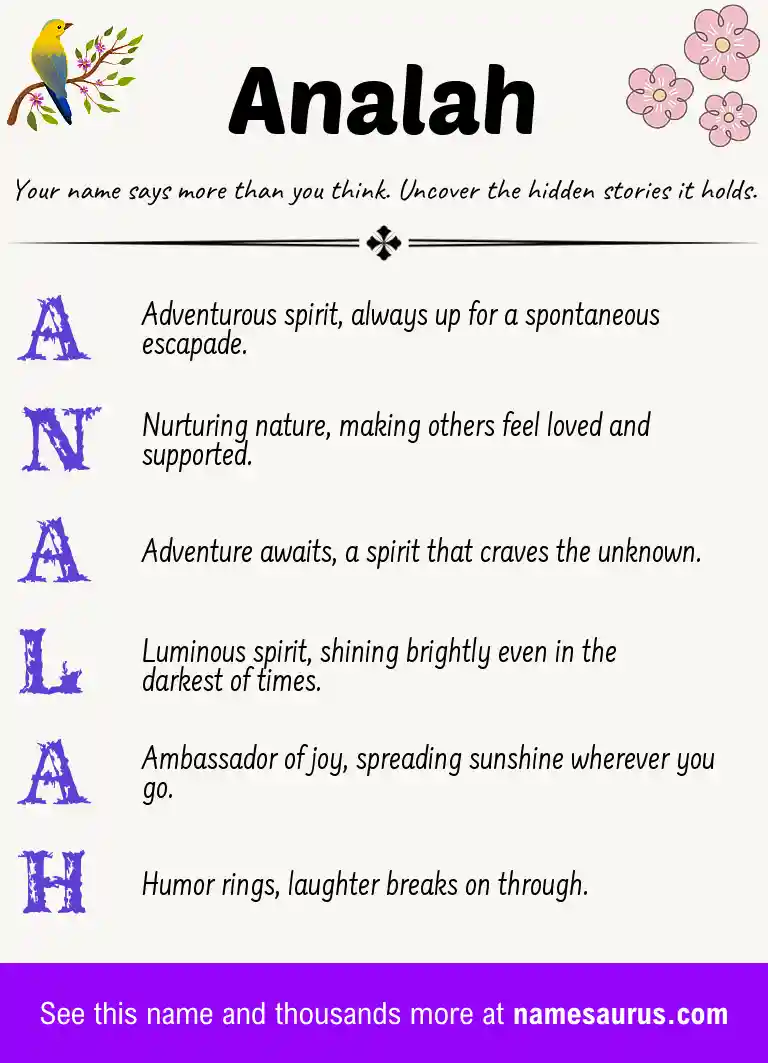 Analah

Your name says more than you think. Uncover the hidden stories it holds.

A
Adventurous spirit, always up for a spontaneous escapade.

N
Nurturing nature, making others feel loved and supported.

A
Adventure awaits, a spirit that craves the unknown.

L
Luminous spirit, shining brightly even in the darkest of times.

A
Ambassador of joy, spreading sunshine wherever you go.

H
Humor rings, laughter breaks on through.

See this name and thousands more at namesaurus.com